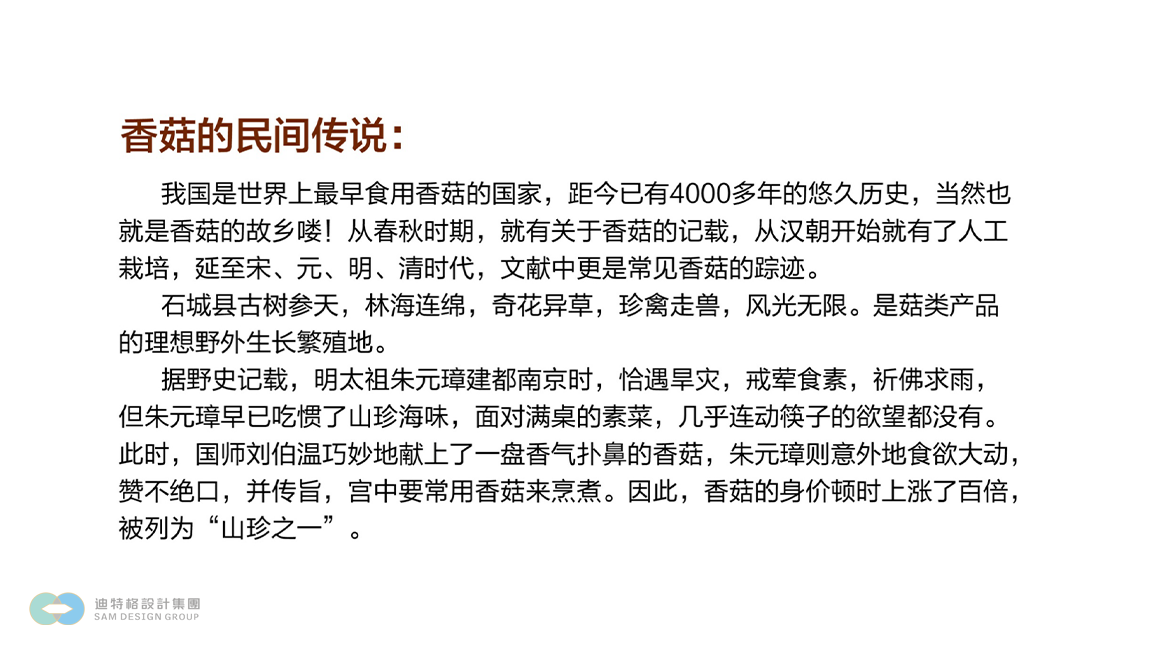 香菇的民间传说：

我国是世界上最早食用香菇的国家，距今已有4000多年的悠久历史，当然也就是香菇的故乡喽！从春秋时期，就有关于香菇的记载，从汉朝开始就有了人工栽培，延至宋、元、明、清时代，文献中更是常见香菇的踪迹。

石城县古树参天，林海连绵，奇花异草，珍禽走兽，风光无限。是菇类产品的理想野外生长繁殖地。

据野史记载，明太祖朱元璋建都南京时，恰遇旱灾，戒荤食素，祈佛求雨，但朱元璋早已吃惯了山珍海味，面对满桌的素菜，几乎连动筷子的欲望都没有。此时，国师刘伯温巧妙地献上了一盘香气扑鼻的香菇，朱元璋则意外地食欲大动，赞不绝口，并传旨，宫中要常用香菇来烹煮。因此，香菇的身价顿时上涨了百倍，被列为“山珍之一”。

迪特格設計集團
SAM DESIGN GROUP